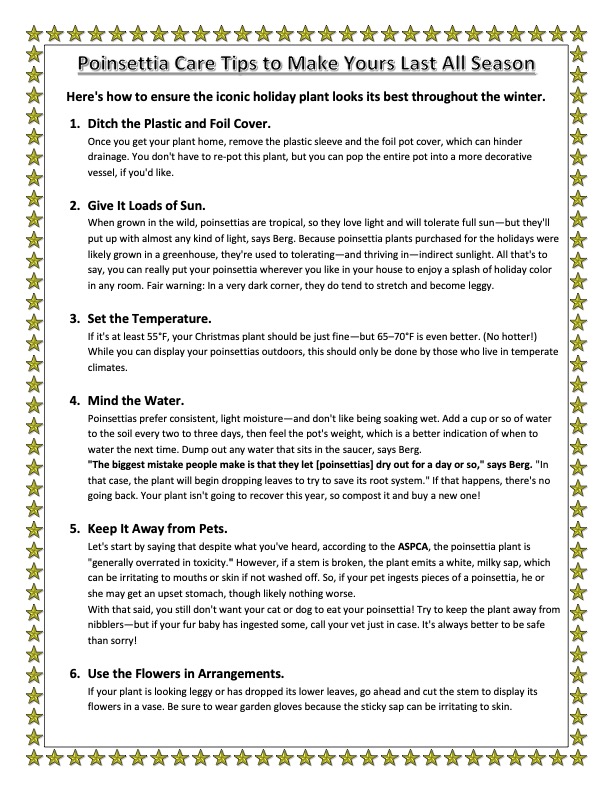 Poinsettia Care Tips to Make Yours Last All Season

Here's how to ensure the iconic holiday plant looks its best throughout the winter.

1. Ditch the Plastic and Foil Cover.
Once you get your plant home, remove the plastic sleeve and the foil pot cover, which can hinder drainage. You don't have to re-pot this plant, but you can pop the entire pot into a more decorative vessel, if you'd like.

2. Give It Loads of Sun.
When grown in the wild, poinsettias are tropical, so they love light and will tolerate full sun—but they'll put up with almost any kind of light, says Berg. Because poinsettia plants purchased for the holidays were likely grown in a greenhouse, they're used to tolerating—and thriving in—indirect sunlight. All that's to say, you can really put your poinsettia wherever you like in your house to enjoy a splash of holiday color in any room. Fair warning: In a very dark corner, they do tend to stretch and become leggy.

3. Set the Temperature.
If it's at least 55°F, your Christmas plant should be just fine—but 65–70°F is even better. (No hotter!) While you can display your poinsettias outdoors, this should only be done by those who live in temperate climates.

4. Mind the Water.
Poinsettias prefer consistent, light moisture—and don't like being soaking wet. Add a cup or so of water to the soil every two to three days, then feel the pot's weight, which is a better indication of when to water the next time. Dump out any water that sits in the saucer, says Berg.
"The biggest mistake people make is that they let [poinsettias] dry out for a day or so," says Berg. "In that case, the plant will begin dropping leaves to try to save its root system." If that happens, there's no going back. Your plant isn't going to recover this year, so compost it and buy a new one!

5. Keep It Away from Pets.
Let's start by saying that despite what you've heard, according to the ASPCA, the poinsettia plant is "generally overrated in toxicity." However, if a stem is broken, the plant emits a white, milky sap, which can be irritating to mouths or skin if not washed off. So, if your pet ingests pieces of a poinsettia, he or she may get an upset stomach, though likely nothing worse.
With that said, you still don't want your cat or dog to eat your poinsettia! Try to keep the plant away from nibblers—but if your fur baby has ingested some, call your vet just in case. It's always better to be safe than sorry!

6. Use the Flowers in Arrangements.
If your plant is looking leggy or has dropped its lower leaves, go ahead and cut the stem to display its flowers in a vase. Be sure to wear garden gloves because the sticky sap can be irritating to skin.